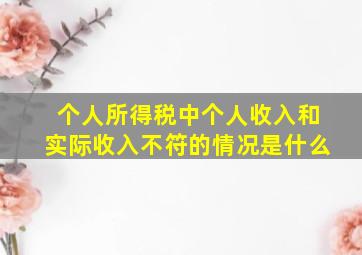 个人所得税中个人收入和实际收入不符的情况是什么